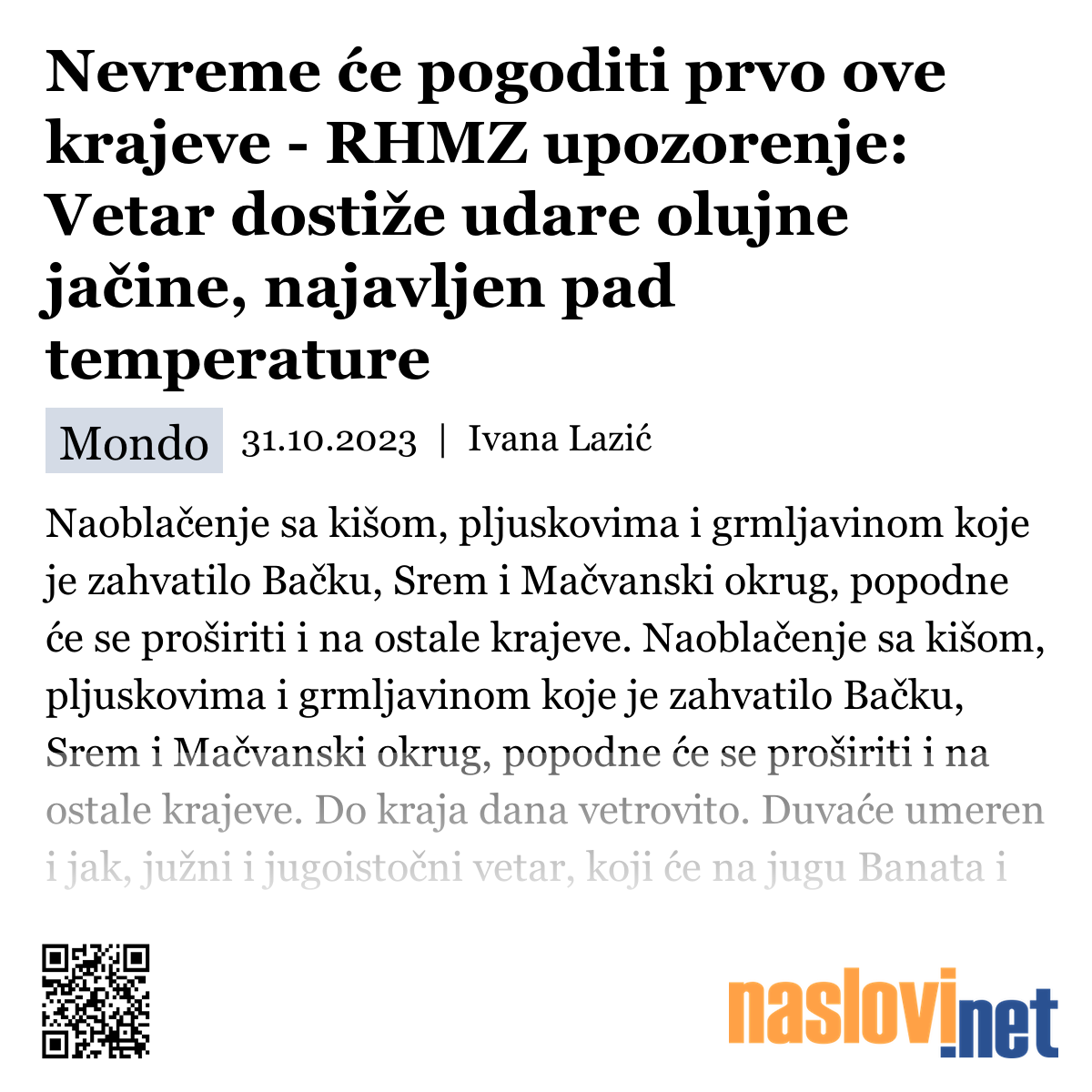 Nevreme će pogoditi prvo ove krajeve - RHMZ upozorenje: Vetar dostiže udare olujne jačine, najavljen pad temperature

Mondo 31.10.2023 | Ivana Lazić

Naoblačenje sa kišom, pljuskovima i grmljavinom koje je zahvatilo Bačku, Srem i Mačvanski okrug, popodne će se proširiti i na ostale krajeve. Naoblačenje sa kišom, pljuskovima i grmljavinom koje je zahvatilo Bačku, Srem i Mačvanski okrug, popodne će se proširiti i na ostale krajeve. Do kraja dana vetrovito. Duvaće umeren i jak, južni i jugoistočni vetar, koji će na jugu Banata i

naslovi.net